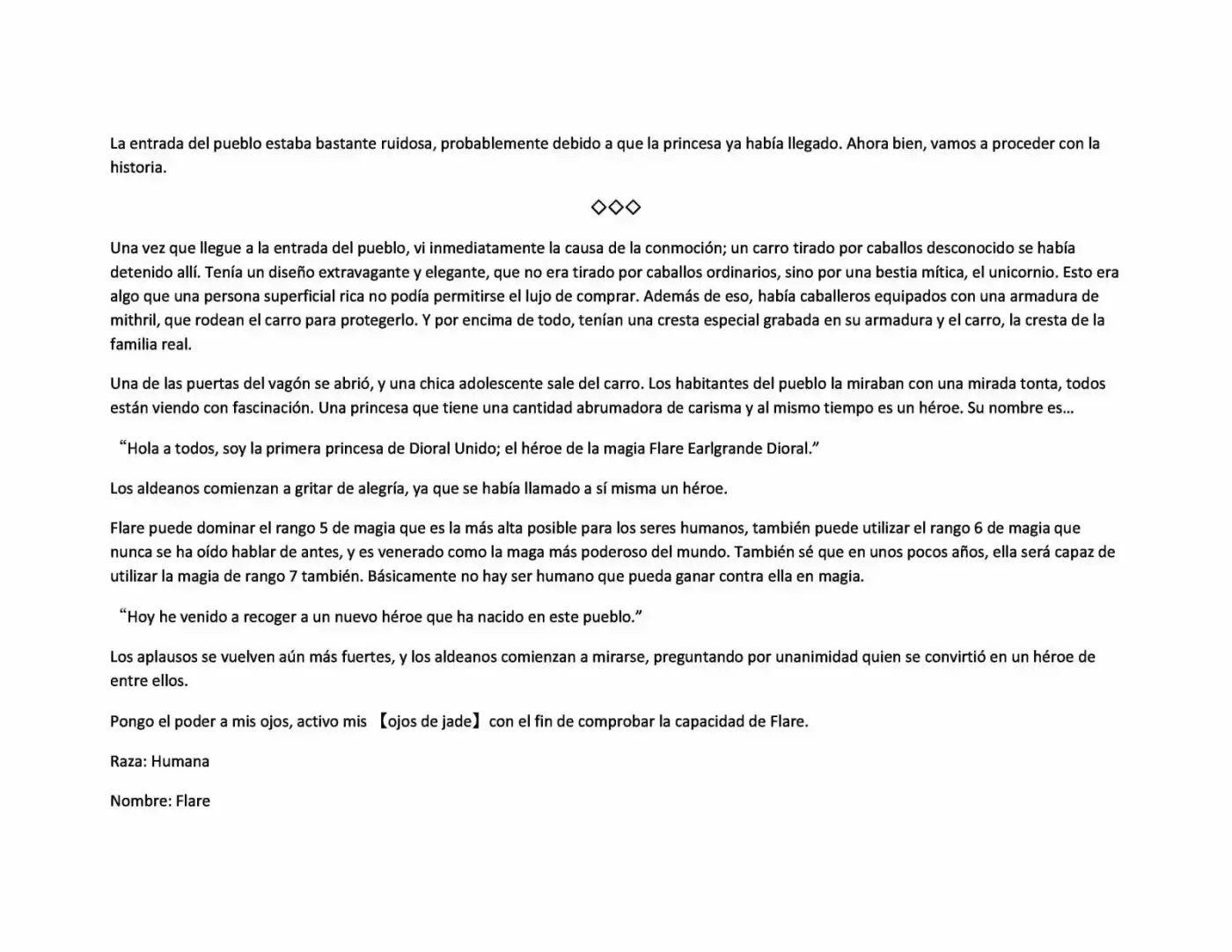 La entrada del pueblo estaba bastante ruidosa, probablemente debido a que la princesa ya había llegado. Ahora bien, vamos a proceder con la historia.

◇◇◇

Una vez que llegue a la entrada del pueblo, vi inmediatamente la causa de la conmoción; un carro tirado por caballos desconocido se había detenido allí. Tenía un diseño extravagante y elegante, que no era tirado por caballos ordinarios, sino por una bestia mítica, el unicornio. Esto era algo que una persona superficial rica no podía permitirse el lujo de comprar. Además de eso, había caballeros equipados con una armadura de mithril, que rodean el carro para protegerlo. Y por encima de todo, tenían una cresta especial grabada en su armadura y el carro, la cresta de la familia real.

Una de las puertas del vagón se abrió, y una chica adolescente sale del carro. Los habitantes del pueblo la miraban con una mirada tonta, todos están viendo con fascinación. Una princesa que tiene una cantidad abrumadora de carisma y al mismo tiempo es un héroe. Su nombre es…

“Hola a todos, soy la primera princesa de Dioral Unido; el héroe de la magia Flare Earlgrande Dioral.”

Los aldeanos comienzan a gritar de alegría, ya que se había llamado a sí misma un héroe.

Flare puede dominar el rango 5 de magia que es la más alta posible para los seres humanos, también puede utilizar el rango 6 de magia que nunca se ha oído hablar de antes, y es venerado como la maga más poderoso del mundo. También sé que en unos pocos años, ella será capaz de utilizar la magia de rango 7 también. Básicamente no hay ser humano que pueda ganar contra ella en magia.

“Hoy he venido a recoger a un nuevo héroe que ha nacido en este pueblo.”

Los aplausos se vuelven aún más fuertes, y los aldeanos comienzan a mirarse, preguntando por unanimidad quien se convirtió en un héroe de entre ellos.

Pongo el poder a mis ojos, activo mis 【ojos de jade】 con el fin de comprobar la capacidad de Flare.

Raza: Humana

Nombre: Flare